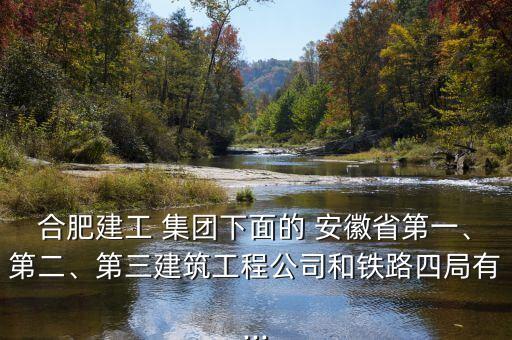 合肥建工 集团下面的 安徽省第一、第二、第三建筑工程公司和铁路四局有...